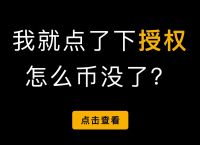 我就点了下授权
怎么币没了？

点击查看